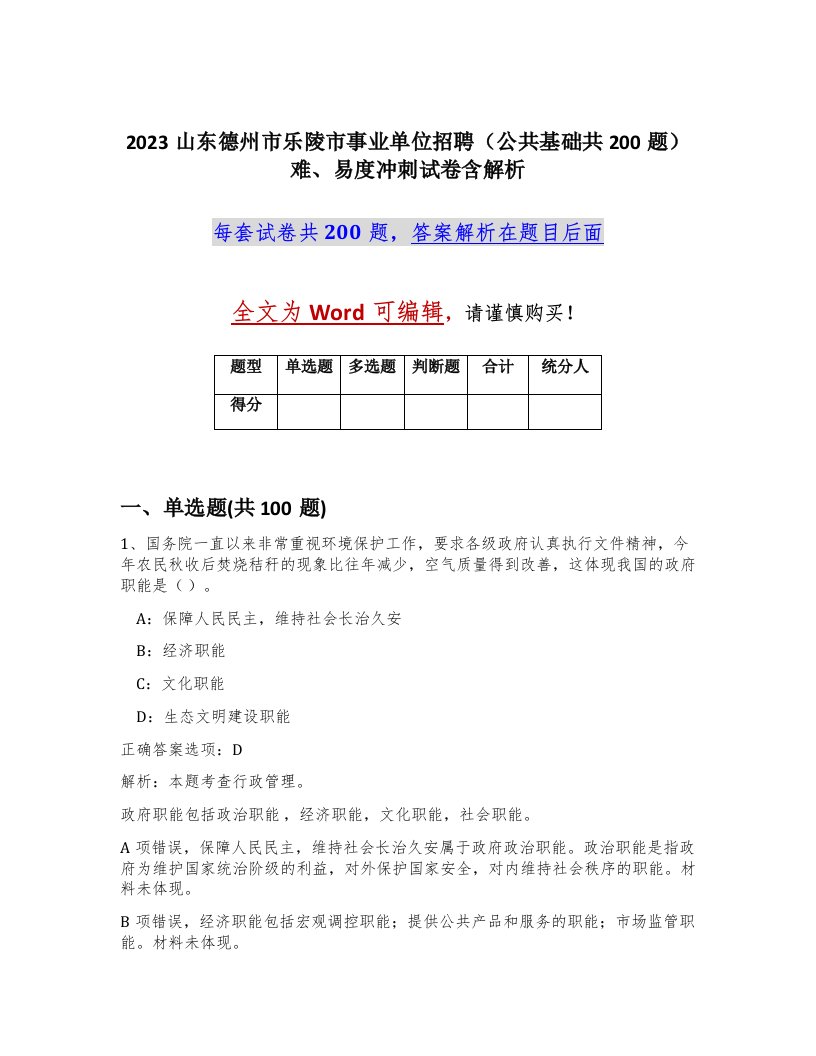 2023 山东德州市乐陵市事业单位招聘（公共基础共 200 题）难、易度冲刺试卷含解析

每套试卷共 200 题，答案解析在题目后面

全文为 Word 可编辑，请谨慎购买！

| 题型 | 单选题 | 多选题 | 判断题 | 合计 | 统分人 |
|---|---|---|---|---|---|
| 得分 | | | | | |

一、单选题(共 100 题)

1、国务院一直以来非常重视环境保护工作，要求各级政府认真执行文件精神，今年农民秋收后焚烧秸秆的现象比往年减少，空气质量得到改善，这体现我国的政府职能是（ ）。

A：保障人民民主，维持社会长治久安

B：经济职能

C：文化职能

D：生态文明建设职能

正确答案选项：D

解析：本题考查行政管理。

政府职能包括政治职能，经济职能，文化职能，社会职能。

A 项错误，保障人民民主，维持社会长治久安属于政府政治职能。政治职能是指政府为维护国家统治阶级的利益，对外保护国家安全，对内维持社会秩序的职能。材料未体现。

B 项错误，经济职能包括宏观调控职能；提供公共产品和服务的职能；市场监管职能。材料未体现。